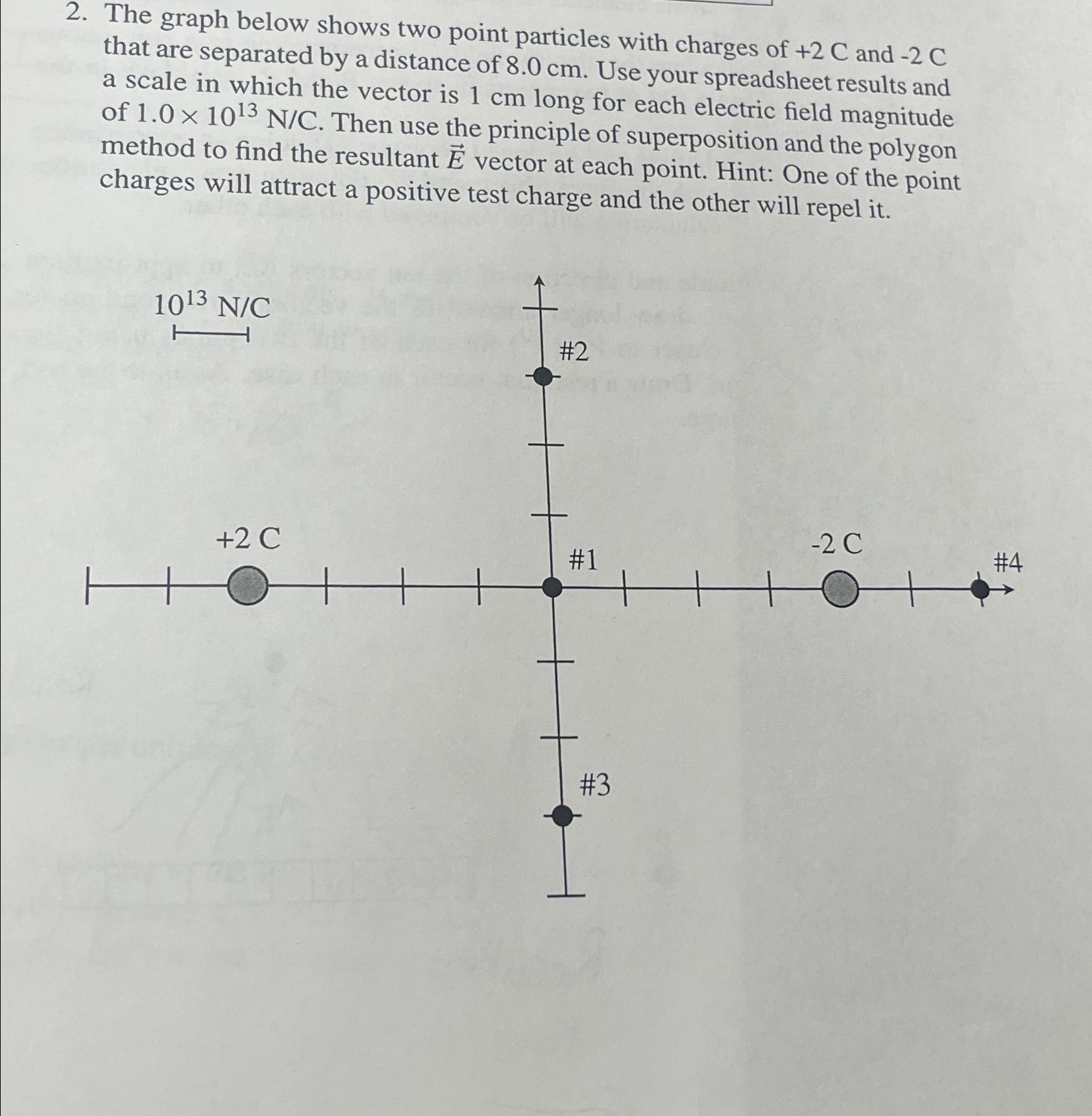 2. The graph below shows two point particles with charges of +2 C and -2 C that are separated by a distance of 8.0 cm. Use your spreadsheet results and a scale in which the vector is 1 cm long for each electric field magnitude of $1.0 \times 10^{13}$ N/C. Then use the principle of superposition and the polygon method to find the resultant $\vec{E}$ vector at each point. Hint: One of the point charges will attract a positive test charge and the other will repel it.

$10^{13}$ N/C

#2

+2 C

#1

-2 C

#4

#3